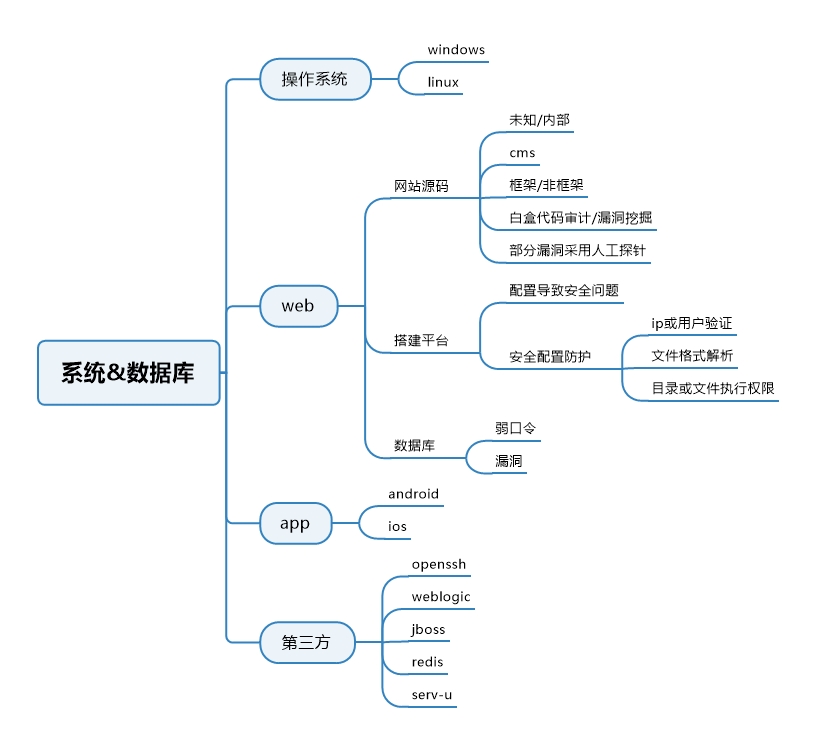 系统&数据库

操作系统
windows
linux

web
网站源码
未知/内部
cms
框架/非框架
白盒代码审计/漏洞挖掘
部分漏洞采用人工探针
搭建平台
配置导致安全问题
安全配置防护
ip或用户验证
文件格式解析
目录或文件执行权限
数据库
弱口令
漏洞

app
android
ios

第三方
openssh
weblogic
jboss
redis
serv-u